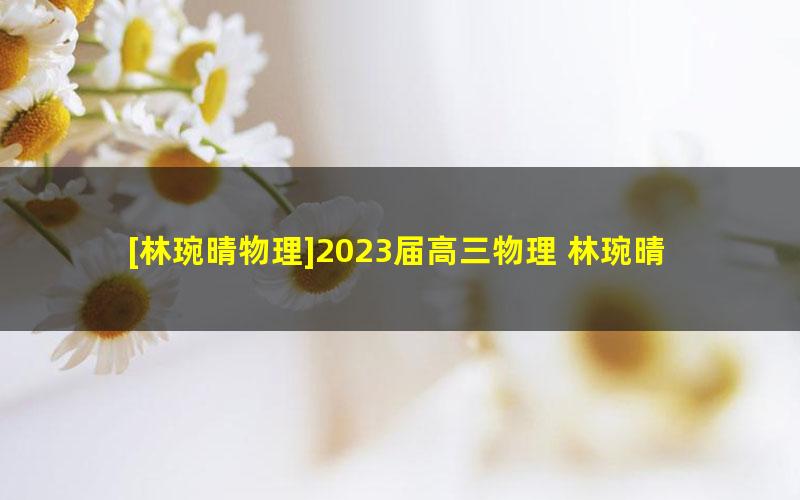 [林琬晴物理]2023届高三物理 林琬晴